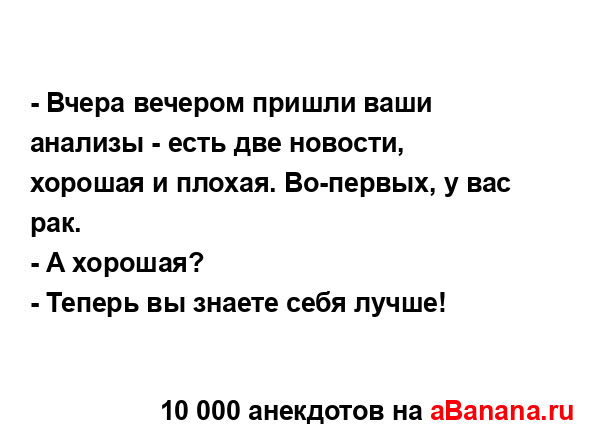 - Вчера вечером пришли ваши анализы - есть две новости, хорошая и плохая. Во-первых, у вас рак.
- А хорошая?
- Теперь вы знаете себя лучше!

10 000 анекдотов на aBanana.ru